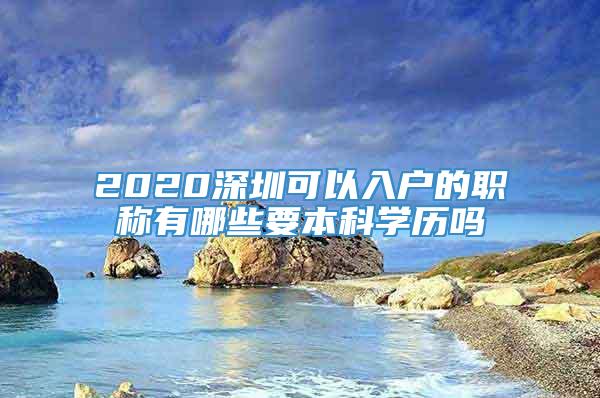 2020深圳可以入户的职称有哪些要本科学历吗